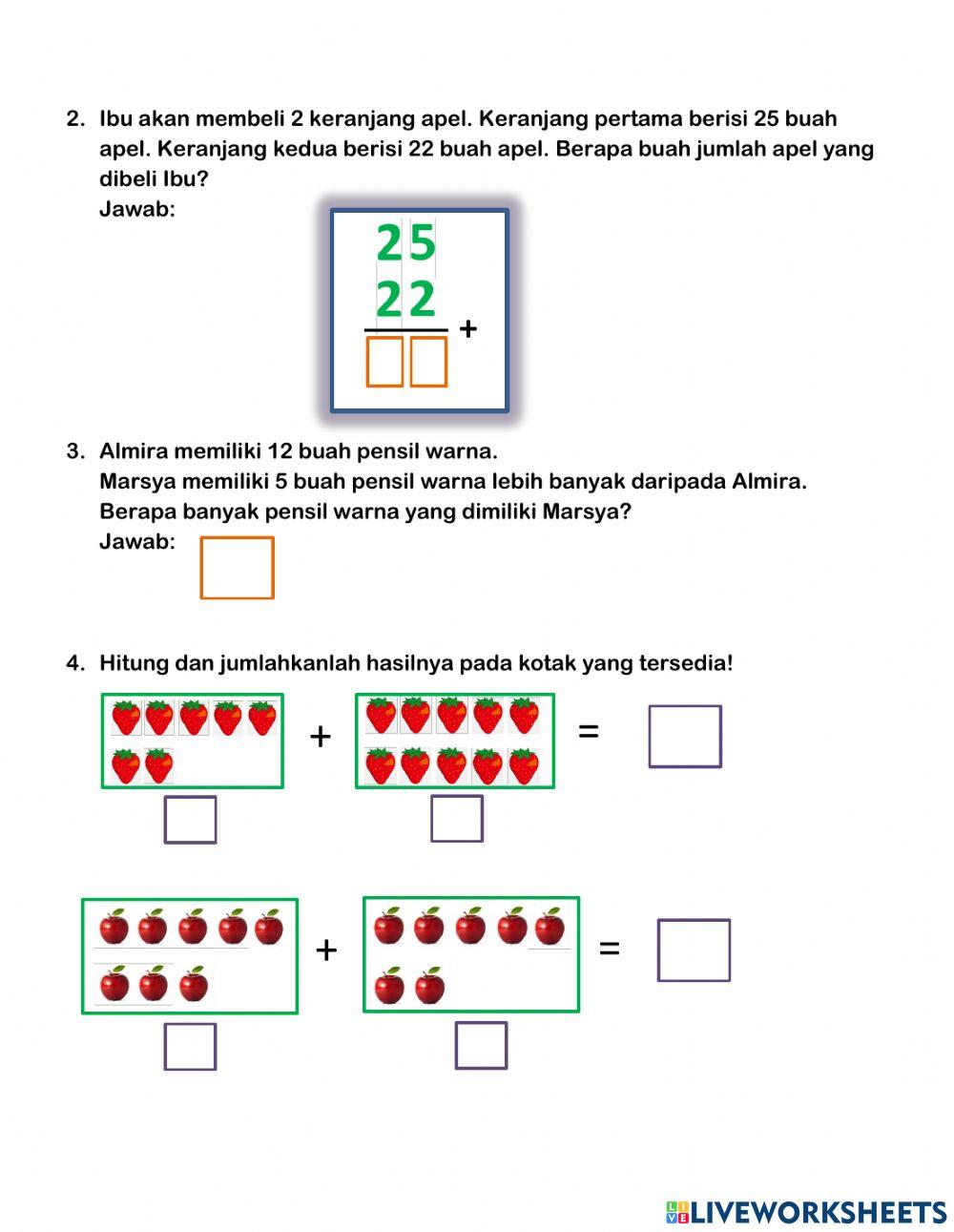 2. Ibu akan membeli 2 keranjang apel. Keranjang pertama berisi 25 buah apel. Keranjang kedua berisi 22 buah apel. Berapa buah jumlah apel yang dibeli Ibu?
Jawab:

25
22
+

3. Almira memiliki 12 buah pensil warna.
Marsya memiliki 5 buah pensil warna lebih banyak daripada Almira.
Berapa banyak pensil warna yang dimiliki Marsya?
Jawab:

4. Hitung dan jumlahkanlah hasilnya pada kotak yang tersedia!

+ =

+ =

LIVEWORKSHEETS